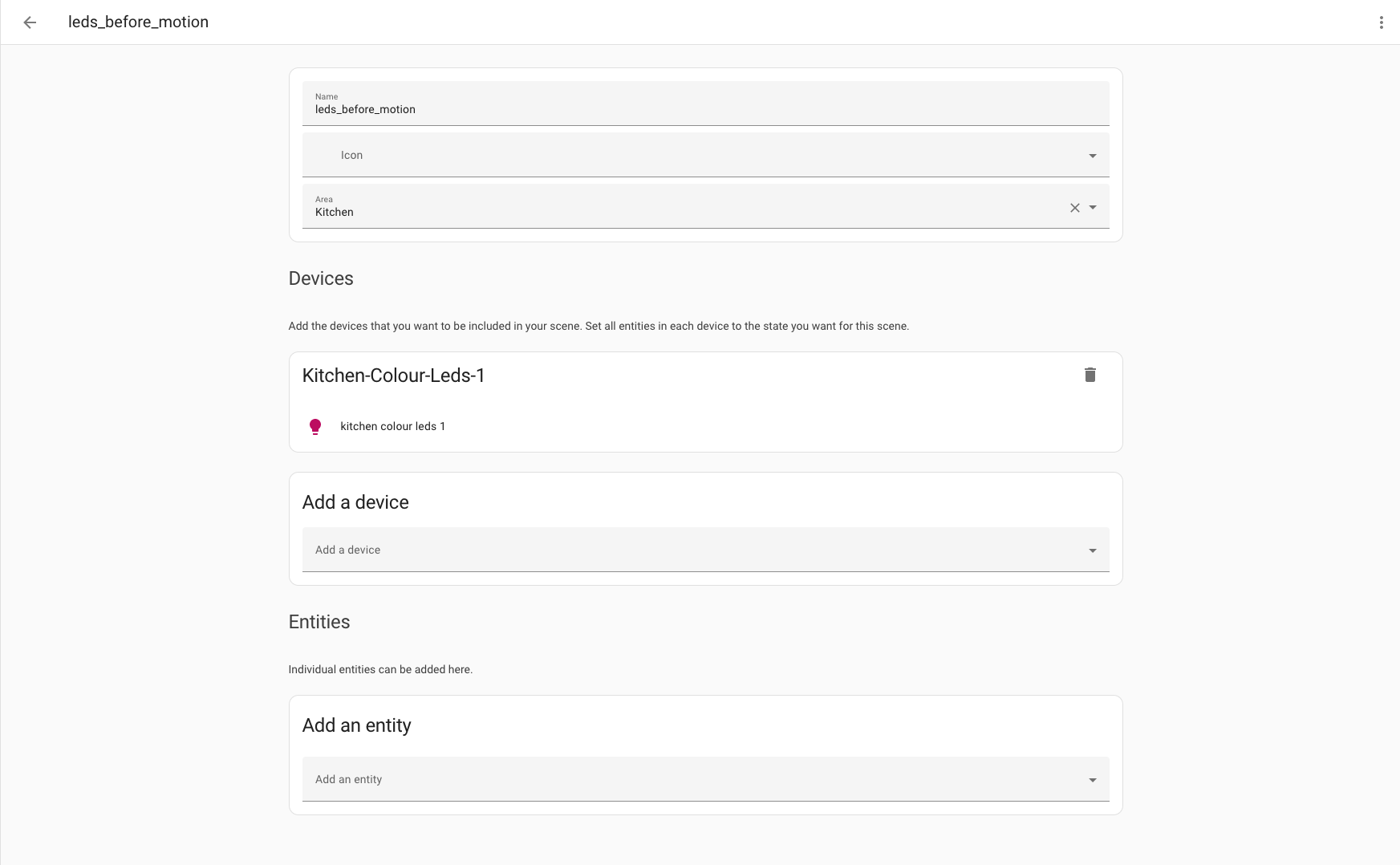 leds_before_motion

Name
leds_before_motion

Icon

Area
Kitchen

Devices

Add the devices that you want to be included in your scene. Set all entities in each device to the state you want for this scene.

Kitchen-Colour-Leds-1

kitchen colour leds 1

Add a device

Add a device

Entities

Individual entities can be added here.

Add an entity

Add an entity